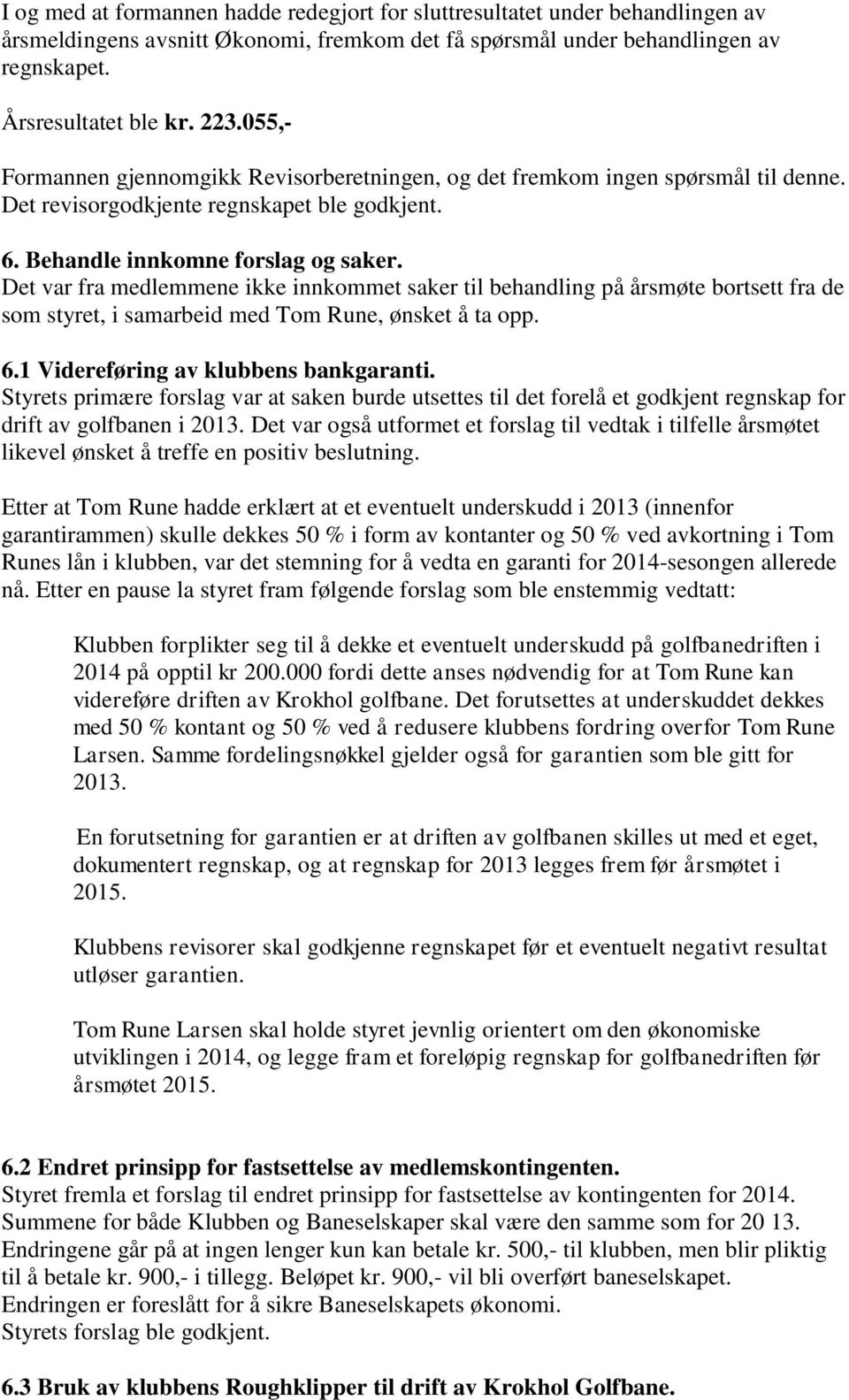 I og med at formannen hadde redegjort for sluttresultatet under behandlingen av årsmeldingens avsnitt Økonomi, fremkom det få spørsmål under behandlingen av regnskapet.

Årsresultatet ble kr. 223.055,-

Formannen gjennomgikk Revisorberetningen, og det fremkom ingen spørsmål til denne. Det revisorgodkjente regnskapet ble godkjent.

6. Behandle innkomne forslag og saker.
Det var fra medlemmene ikke innkommet saker til behandling på årsmøte bortsett fra de som styret, i samarbeid med Tom Rune, ønsket å ta opp.

6.1 Videreføring av klubbens bankgaranti.
Styrets primære forslag var at saken burde utsettes til det forelå et godkjent regnskap for drift av golfbanen i 2013. Det var også utformet et forslag til vedtak i tilfelle årsmøtet likevel ønsket å treffe en positiv beslutning.

Etter at Tom Rune hadde erklært at et eventuelt underskudd i 2013 (innenfor garantirammen) skulle dekkes 50 % i form av kontanter og 50 % ved avkortning i Tom Runes lån i klubben, var det stemning for å vedta en garanti for 2014-sesongen allerede nå. Etter en pause la styret fram følgende forslag som ble enstemmig vedtatt:

Klubben forplikter seg til å dekke et eventuelt underskudd på golfbanedriften i 2014 på opptil kr 200.000 fordi dette anses nødvendig for at Tom Rune kan videreføre driften av Krokhol golfbane. Det forutsettes at underskuddet dekkes med 50 % kontant og 50 % ved å redusere klubbens fordring overfor Tom Rune Larsen. Samme fordelingsnøkkel gjelder også for garantien som ble gitt for 2013.

En forutsetning for garantien er at driften av golfbanen skilles ut med et eget, dokumentert regnskap, og at regnskap for 2013 legges frem før årsmøtet i 2015.

Klubbens revisorer skal godkjenne regnskapet før et eventuelt negativt resultat utløser garantien.

Tom Rune Larsen skal holde styret jevnlig orientert om den økonomiske utviklingen i 2014, og legge fram et foreløpig regnskap for golfbanedriften før årsmøtet 2015.

6.2 Endret prinsipp for fastsettelse av medlemskontingenten.
Styret fremla et forslag til endret prinsipp for fastsettelse av kontingenten for 2014. Summene for både Klubben og Baneselskaper skal være den samme som for 20 13. Endringene går på at ingen lenger kun kan betale kr. 500,- til klubben, men blir pliktig til å betale kr. 900,- i tillegg. Beløpet kr. 900,- vil bli overført baneselskapet. Endringen er foreslått for å sikre Baneselskapets økonomi.
Styrets forslag ble godkjent.

6.3 Bruk av klubbens Roughklipper til drift av Krokhol Golfbane.